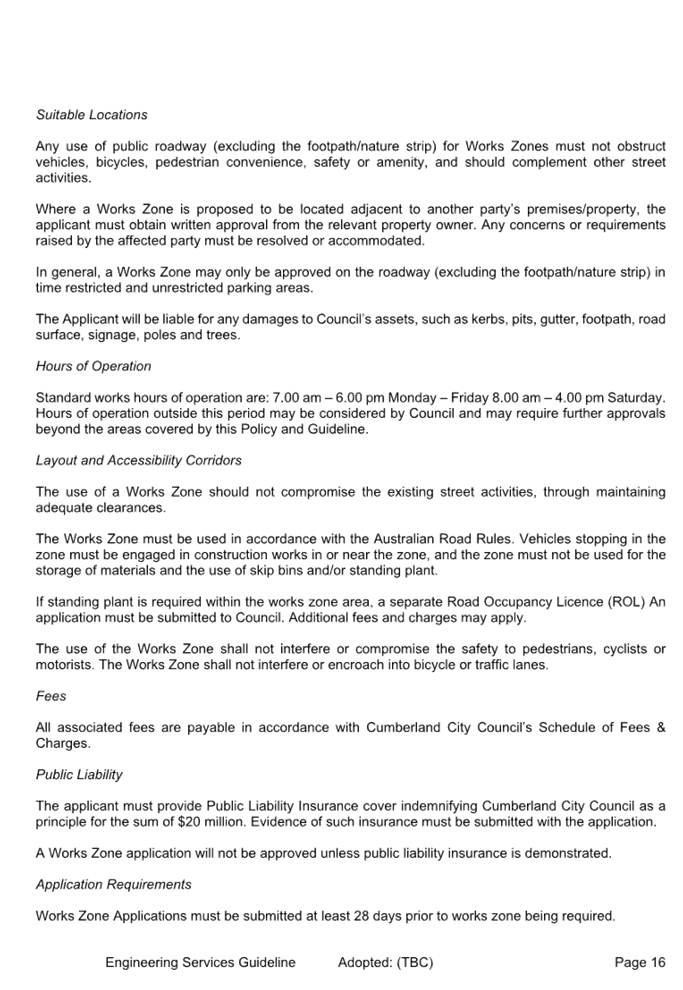 Suitable Locations

Any use of public roadway (excluding the footpath/nature strip) for Works Zones must not obstruct vehicles, bicycles, pedestrian convenience, safety or amenity, and should complement other street activities.

Where a Works Zone is proposed to be located adjacent to another party's premises/property, the applicant must obtain written approval from the relevant property owner. Any concerns or requirements raised by the affected party must be resolved or accommodated.

In general, a Works Zone may only be approved on the roadway (excluding the footpath/nature strip) in time restricted and unrestricted parking areas.

The Applicant will be liable for any damages to Council's assets, such as kerbs, pits, gutter, footpath, road surface, signage, poles and trees.

Hours of Operation

Standard works hours of operation are: 7.00 am – 6.00 pm Monday – Friday 8.00 am – 4.00 pm Saturday. Hours of operation outside this period may be considered by Council and may require further approvals beyond the areas covered by this Policy and Guideline.

Layout and Accessibility Corridors

The use of a Works Zone should not compromise the existing street activities, through maintaining adequate clearances.

The Works Zone must be used in accordance with the Australian Road Rules. Vehicles stopping in the zone must be engaged in construction works in or near the zone, and the zone must not be used for the storage of materials and the use of skip bins and/or standing plant.

If standing plant is required within the works zone area, a separate Road Occupancy Licence (ROL) An application must be submitted to Council. Additional fees and charges may apply.

The use of the Works Zone shall not interfere or compromise the safety to pedestrians, cyclists or motorists. The Works Zone shall not interfere or encroach into bicycle or traffic lanes.

Fees

All associated fees are payable in accordance with Cumberland City Council's Schedule of Fees & Charges.

Public Liability

The applicant must provide Public Liability Insurance cover indemnifying Cumberland City Council as a principle for the sum of $20 million. Evidence of such insurance must be submitted with the application.

A Works Zone application will not be approved unless public liability insurance is demonstrated.

Application Requirements

Works Zone Applications must be submitted at least 28 days prior to works zone being required.

Engineering Services Guideline Adopted: (TBC) Page 16